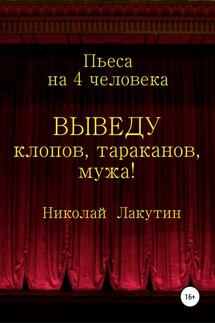 Пьеса
на 4 человека

ВЫВЕДУ
клопов, тараканов,
мужа!

Николай Лакутин

16+